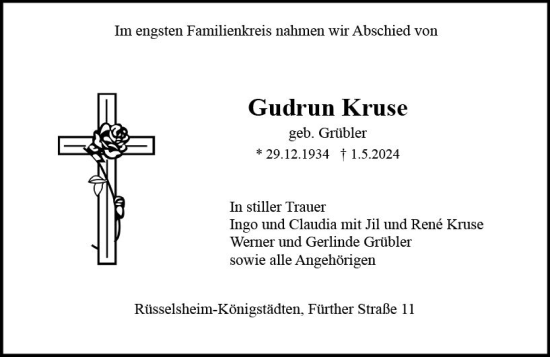 Im engsten Familienkreis nahmen wir Abschied von

Gudrun Kruse
geb. Grübler
* 29.12.1934 † 1.5.2024

In stiller Trauer
Ingo und Claudia mit Jil und René Kruse
Werner und Gerlinde Grübler
sowie alle Angehörigen

Rüsselsheim-Königstädten, Fürther Straße 11